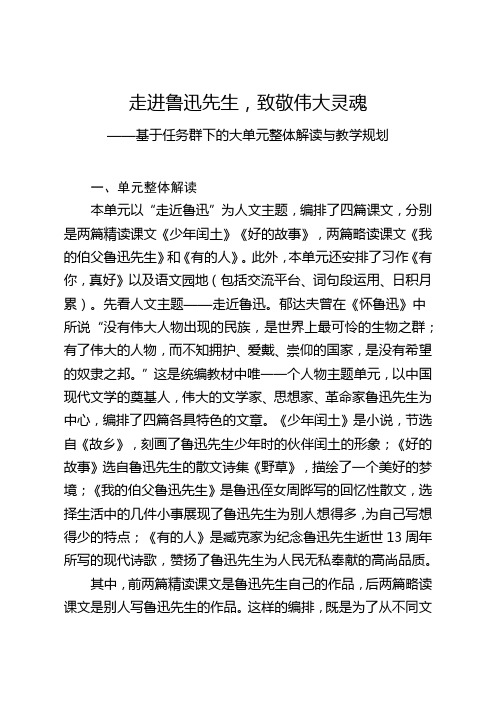 走进鲁迅先生，致敬伟大灵魂

——基于任务群下的大单元整体解读与教学规划

一、单元整体解读

本单元以“走近鲁迅”为人文主题，编排了四篇课文，分别是两篇精读课文《少年闰土》《好的故事》，两篇略读课文《我的伯父鲁迅先生》和《有的人》。此外，本单元还安排了习作《有你，真好》以及语文园地（包括交流平台、词句段运用、日积月累）。先看人文主题——走近鲁迅。郁达夫曾在《怀鲁迅》中所说“没有伟大人物出现的民族，是世界上最可怜的生物之群；有了伟大的人物，而不知拥护、爱戴、崇仰的国家，是没有希望的奴隶之邦。”这是统编教材中唯一一个人物主题单元，以中国现代文学的奠基人，伟大的文学家、思想家、革命家鲁迅先生为中心，编排了四篇各具特色的文章。《少年闰土》是小说，节选自《故乡》，刻画了鲁迅先生少年时的伙伴闰土的形象；《好的故事》选自鲁迅先生的散文诗集《野草》，描绘了一个美好的梦境；《我的伯父鲁迅先生》是鲁迅侄女周晔写的回忆性散文，选择生活中的几件小事展现了鲁迅先生为别人想得多，为自己写想得少的特点；《有的人》是臧克家为纪念鲁迅先生逝世 13 周年所写的现代诗歌，赞扬了鲁迅先生为人民无私奉献的高尚品质。

其中，前两篇精读课文是鲁迅先生自己的作品，后两篇略读课文是别人写鲁迅先生的作品。这样的编排，既是为了从不同文